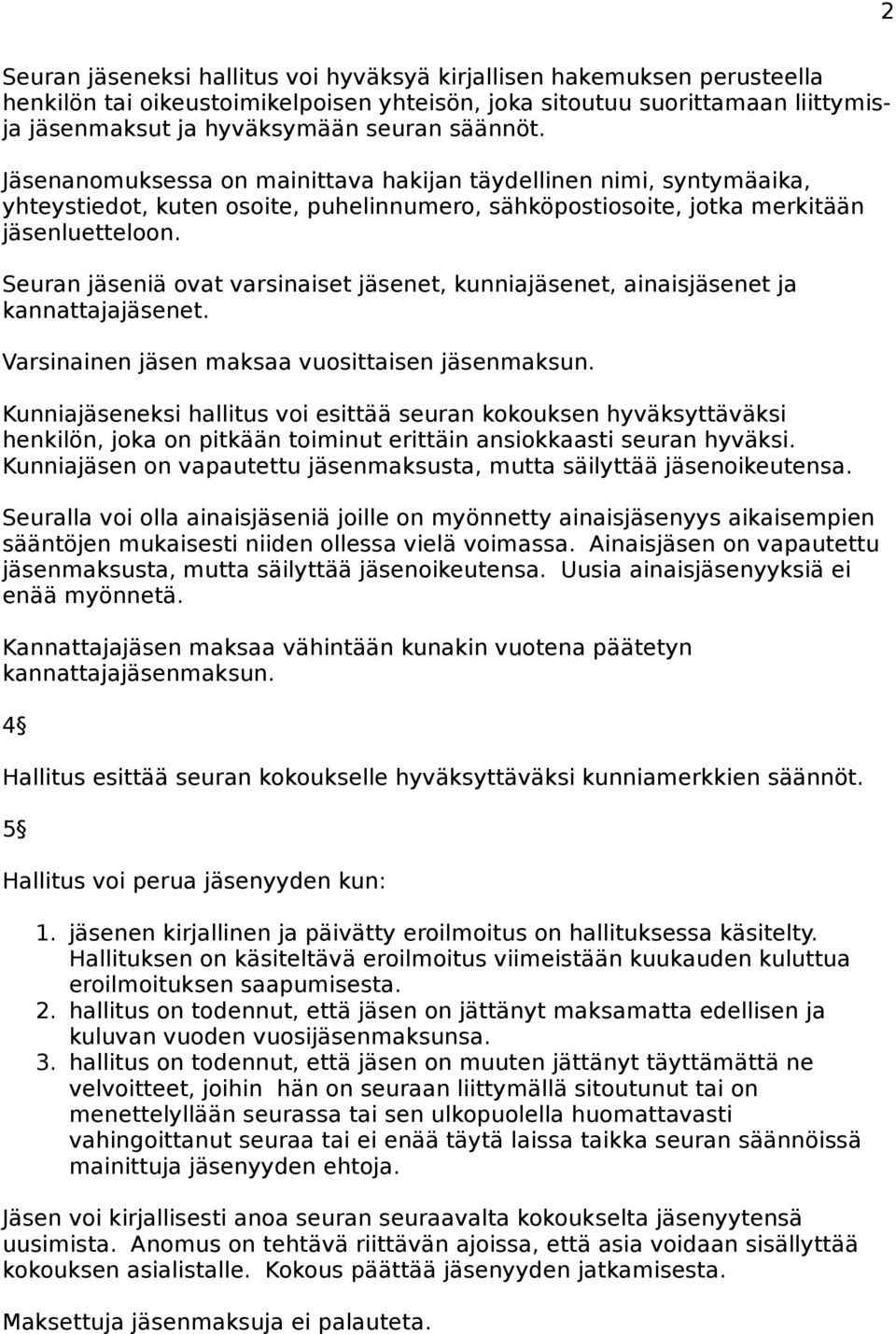 2

Seuran jäseneksi hallitus voi hyväksyä kirjallisen hakemuksen perusteella henkilön tai oikeustoimikelpoisen yhteisön, joka sitoutuu suorittamaan liittymis- ja jäsenmaksut ja hyväksymään seuran säännöt.

Jäsenanomuksessa on mainittava hakijan täydellinen nimi, syntymäaika, yhteystiedot, kuten osoite, puhelinnumero, sähköpostiosoite, jotka merkitään jäsenluetteloon.

Seuran jäseniä ovat varsinaiset jäsenet, kunniajäsenet, ainaisjäsenet ja kannattajajäsenet.

Varsinainen jäsen maksaa vuosittaisen jäsenmaksun.

Kunniajäseneksi hallitus voi esittää seuran kokouksen hyväksyttäväksi henkilön, joka on pitkään toiminut erittäin ansiokkaasti seuran hyväksi. Kunniajäsen on vapautettu jäsenmaksusta, mutta säilyttää jäsenoikeutensa.

Seuralla voi olla ainaisjäseniä joille on myönnetty ainaisjäsenyys aikaisempien sääntöjen mukaisesti niiden ollessa vielä voimassa. Ainaisjäsen on vapautettu jäsenmaksusta, mutta säilyttää jäsenoikeutensa. Uusia ainaisjäsenyyksiä ei enää myönnetä.

Kannattajajäsen maksaa vähintään kunakin vuotena päätetyn kannattajajäsenmaksun.

4§

Hallitus esittää seuran kokoukselle hyväksyttäväksi kunniamerkkien säännöt.

5§

Hallitus voi perua jäsenyyden kun:

1. jäsenen kirjallinen ja päivätty eroilmoitus on hallituksessa käsitelty. Hallituksen on käsiteltävä eroilmoitus viimeistään kuukauden kuluttua eroilmoituksen saapumisesta.
2. hallitus on todennut, että jäsen on jättänyt maksamatta edellisen ja kuluvan vuoden vuosijäsenmaksunsa.
3. hallitus on todennut, että jäsen on muuten jättänyt täyttämättä ne velvoitteet, joihin hän on seuraan liittymällä sitoutunut tai on menettelyllään seurassa tai sen ulkopuolella huomattavasti vahingoittanut seuraa tai ei enää täytä laissa taikka seuran säännöissä mainittuja jäsenyyden ehtoja.

Jäsen voi kirjallisesti anoa seuran seuraavalta kokoukselta jäsenyytensä uusimista. Anomus on tehtävä riittävän ajoissa, että asia voidaan sisällyttää kokouksen asialistalle. Kokous päättää jäsenyyden jatkamisesta.

Maksettuja jäsenmaksuja ei palauteta.